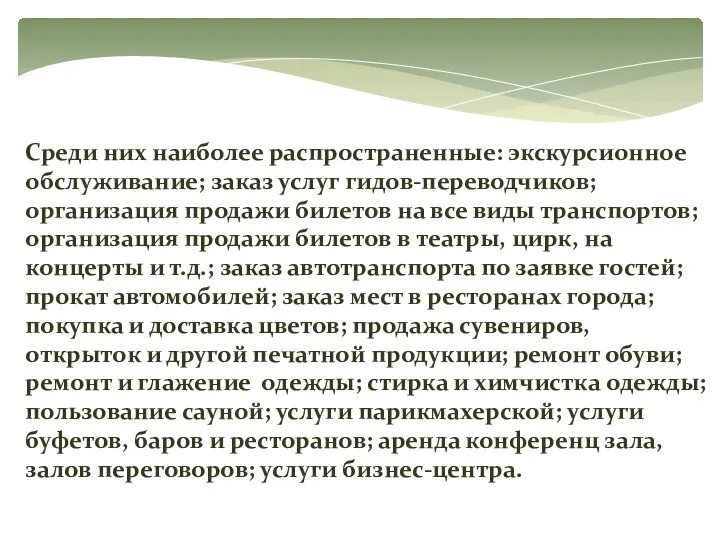 Среди них наиболее распространенные: экскурсионное обслуживание; заказ услуг гидов-переводчиков; организация продажи билетов на все виды транспортов; организация продажи билетов в театры, цирк, на концерты и т.д.; заказ автотранспорта по заявке гостей; прокат автомобилей; заказ мест в ресторанах города; покупка и доставка цветов; продажа сувениров, открыток и другой печатной продукции; ремонт обуви; ремонт и глажение  одежды; стирка и химчистка одежды; пользование сауной; услуги парикмахерской; услуги буфетов, баров и ресторанов; аренда конференц зала, залов переговоров; услуги бизнес-центра.